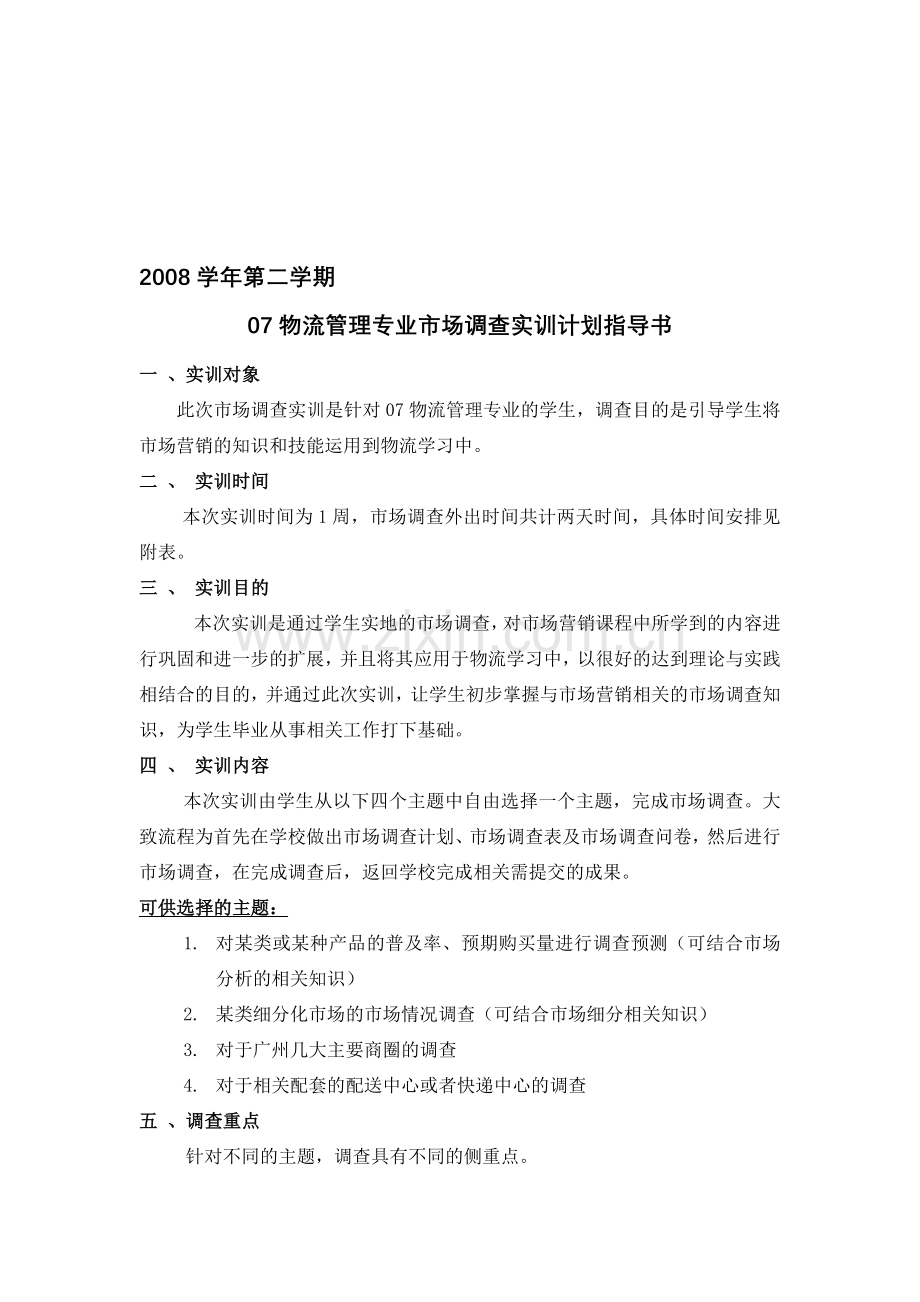 2008学年第二学期

07物流管理专业市场调查实训计划指导书

一 、实训对象

此次市场调查实训是针对07物流管理专业的学生，调查目的是引导学生将市场营销的知识和技能运用到物流学习中。

二 、 实训时间

本次实训时间为1周，市场调查外出时间共计两天时间，具体时间安排见附表。

三 、 实训目的

本次实训是通过学生实地的市场调查，对市场营销课程中所学到的内容进行巩固和进一步的扩展，并且将其应用于物流学习中，以很好的达到理论与实践相结合的目的，并通过此次实训，让学生初步掌握与市场营销相关的市场调查知识，为学生毕业从事相关工作打下基础。

四 、 实训内容

本次实训由学生从以下四个主题中自由选择一个主题，完成市场调查。大致流程为首先在学校做出市场调查计划、市场调查表及市场调查问卷，然后进行市场调查，在完成调查后，返回学校完成相关需提交的成果。

可供选择的主题：

1. 对某类或某种产品的普及率、预期购买量进行调查预测（可结合市场分析的相关知识）

2. 某类细分化市场的市场情况调查（可结合市场细分相关知识）

3. 对于广州几大主要商圈的调查

4. 对于相关配套的配送中心或者快递中心的调查

五 、调查重点

针对不同的主题，调查具有不同的侧重点。

www.zixin.com.cn